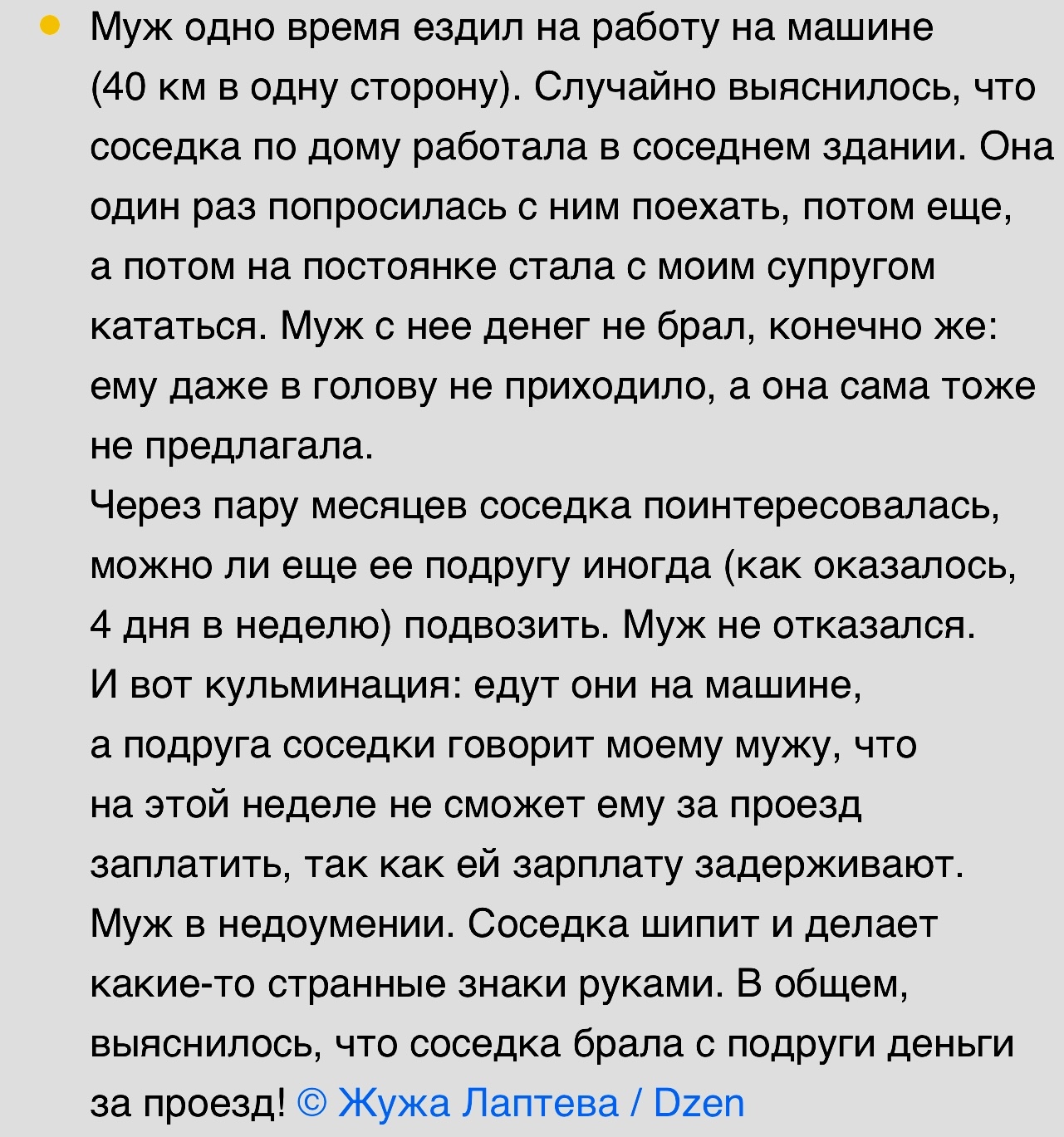 Муж одно время ездил на работу на машине (40 км в одну сторону). Случайно выяснилось, что соседка по дому работала в соседнем здании. Она один раз попросилась с ним поехать, потом еще, а потом на постоянке стала с моим супругом кататься. Муж с нее денег не брал, конечно же: ему даже в голову не приходило, а она сама тоже не предлагала.
Через пару месяцев соседка поинтересовалась, можно ли еще ее подругу иногда (как оказалось, 4 дня в неделю) подвозить. Муж не отказался.
И вот кульминация: едут они на машине, а подруга соседки говорит моему мужу, что на этой неделе не сможет ему за проезд заплатить, так как ей зарплату задерживают.
Муж в недоумении. Соседка шипит и делает какие-то странные знаки руками. В общем, выяснилось, что соседка брала с подруги деньги за проезд! © Жужа Лаптева / Dzen